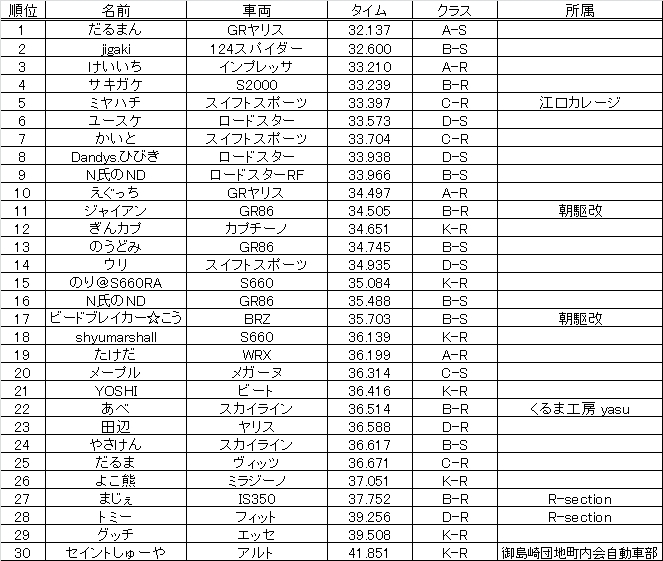 | 順位 | 名前 | 車両 | タイム | クラス | 所属 |
|---|---|---|---|---|---|
| 1 | だるまん | GRヤリス | 32.137 | A-S | |
| 2 | jigaki | 124スパイダー | 32.600 | B-S | |
| 3 | けいいち | インプレッサ | 33.210 | A-R | |
| 4 | サキガケ | S2000 | 33.239 | B-R | |
| 5 | ミヤハチ | スイフトスポーツ | 33.397 | C-R | 江口カレージ |
| 6 | ユースケ | ロードスター | 33.573 | D-S | |
| 7 | かいと | スイフトスポーツ | 33.704 | C-R | |
| 8 | Dandys.ひびき | ロードスター | 33.938 | D-S | |
| 9 | N氏のND | ロードスターRF | 33.966 | B-S | |
| 10 | えぐっち | GRヤリス | 34.497 | A-R | |
| 11 | ジャイアン | GR86 | 34.505 | B-R | 朝駆改 |
| 12 | ぎんカプ | カプチーノ | 34.651 | K-R | |
| 13 | のうどみ | GR86 | 34.745 | B-S | |
| 14 | ウリ | スイフトスポーツ | 34.935 | D-S | |
| 15 | のり@S660RA | S660 | 35.084 | K-R | |
| 16 | N氏のND | GR86 | 35.488 | B-S | |
| 17 | ビードブレイカー☆こう | BRZ | 35.703 | B-S | 朝駆改 |
| 18 | shyumarshall | S660 | 36.139 | K-R | |
| 19 | たけだ | WRX | 36.199 | A-R | |
| 20 | メープル | メガーヌ | 36.314 | C-S | |
| 21 | YOSHI | ビート | 36.416 | K-R | |
| 22 | あべ | スカイライン | 36.514 | B-R | くるま工房 yasu |
| 23 | 田辺 | ヤリス | 36.588 | D-R | |
| 24 | やさけん | スカイライン | 36.617 | B-S | |
| 25 | だるま | ヴィッツ | 36.671 | C-R | |
| 26 | よこ熊 | ミラジーノ | 37.051 | K-R | |
| 27 | まじぇ | IS350 | 37.752 | B-R | R-section |
| 28 | トミー | フィット | 39.256 | D-R | R-section |
| 29 | グッチ | エッセ | 39.508 | K-R | |
| 30 | セイントしゅーや | アルト | 41.851 | K-R | 御島崎団地町内会自動車部 |